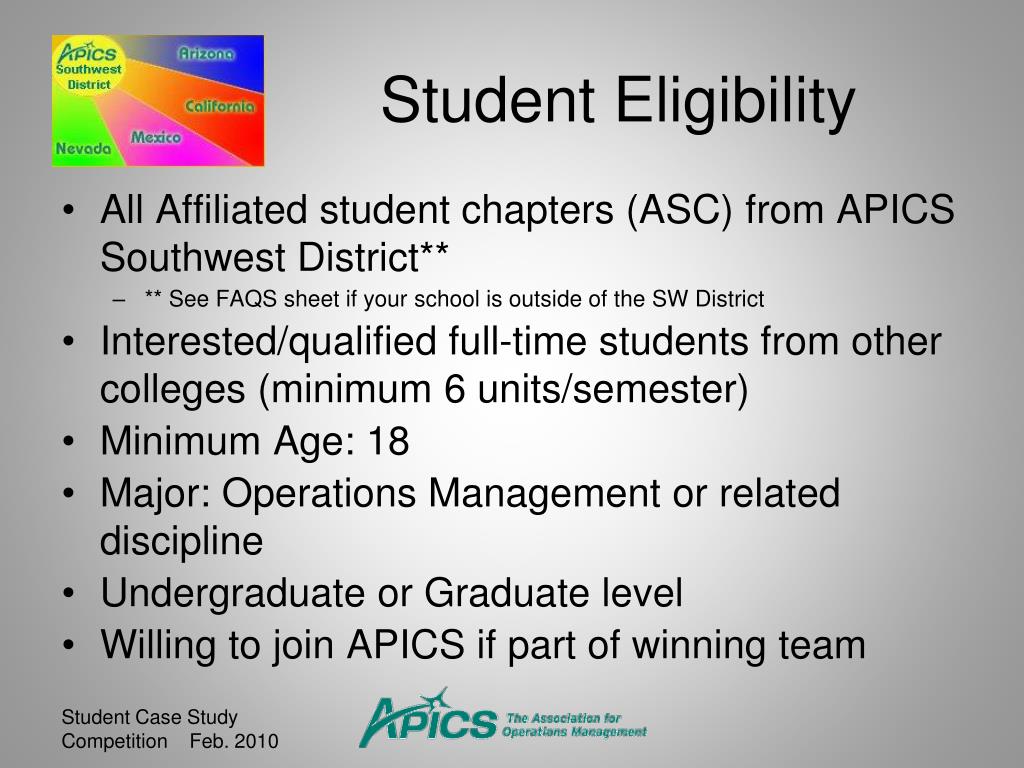 APICS Southwest District
Arizona
California
Mexico
Nevada

Student Eligibility

• All Affiliated student chapters (ASC) from APICS Southwest District**
– ** See FAQS sheet if your school is outside of the SW District
• Interested/qualified full-time students from other colleges (minimum 6 units/semester)
• Minimum Age: 18
• Major: Operations Management or related discipline
• Undergraduate or Graduate level
• Willing to join APICS if part of winning team

Student Case Study Competition Feb. 2010

APICS The Association for Operations Management